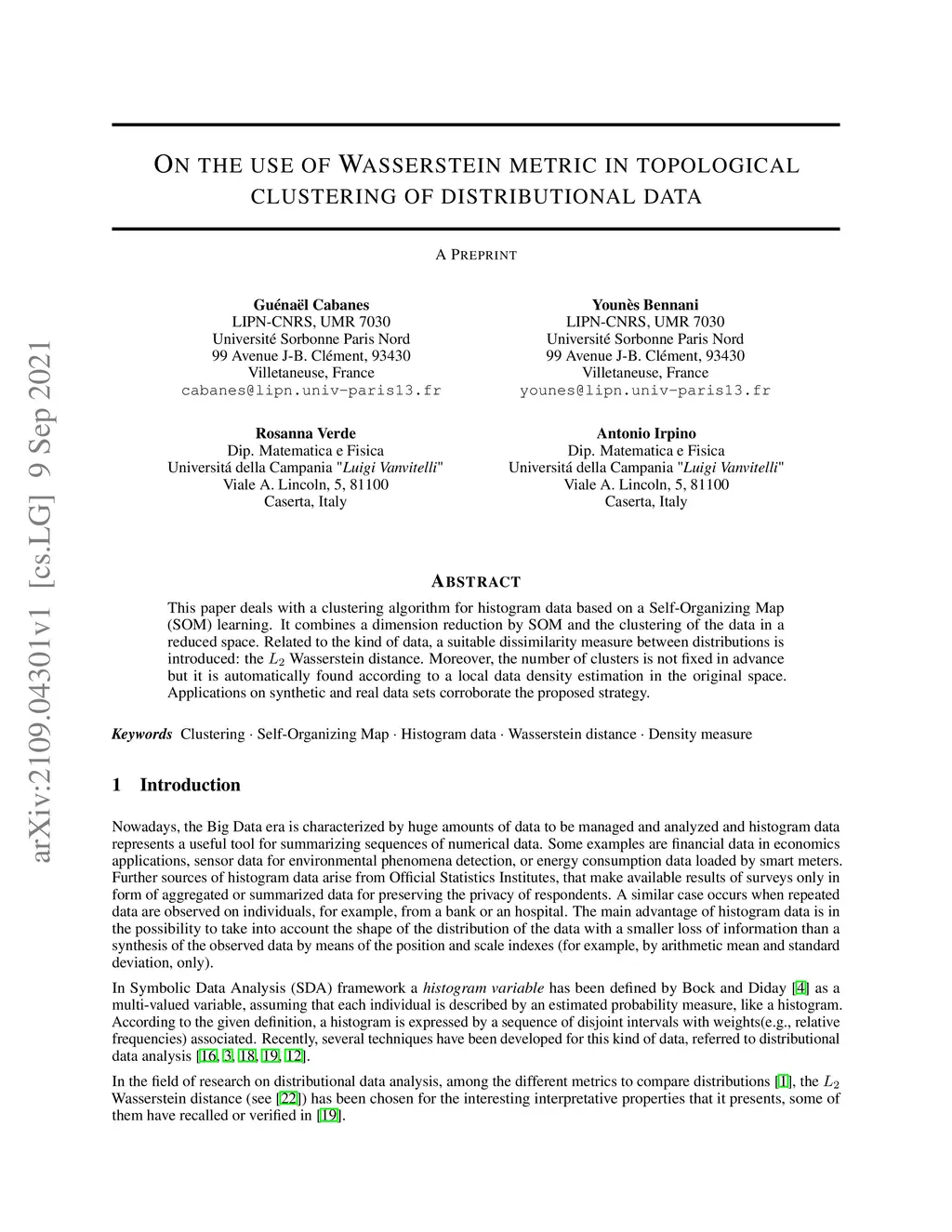 arXiv:2109.04301v1 [cs.LG] 9 Sep 2021

ON THE USE OF WASSERSTEIN METRIC IN TOPOLOGICAL CLUSTERING OF DISTRIBUTIONAL DATA

A PREPRINT

Guénaël Cabanes
LIPN-CNRS, UMR 7030
Université Sorbonne Paris Nord
99 Avenue J-B. Clément, 93430
Villetaneuse, France
cabanes@lipn.univ-paris13.fr

Younès Bennani
LIPN-CNRS, UMR 7030
Université Sorbonne Paris Nord
99 Avenue J-B. Clément, 93430
Villetaneuse, France
younes@lipn.univ-paris13.fr

Rosanna Verde
Dip. Matematica e Fisica
Universitá della Campania "Luigi Vanvitelli"
Viale A. Lincoln, 5, 81100
Caserta, Italy

Antonio Irpino
Dip. Matematica e Fisica
Universitá della Campania "Luigi Vanvitelli"
Viale A. Lincoln, 5, 81100
Caserta, Italy

ABSTRACT

This paper deals with a clustering algorithm for histogram data based on a Self-Organizing Map (SOM) learning. It combines a dimension reduction by SOM and the clustering of the data in a reduced space. Related to the kind of data, a suitable dissimilarity measure between distributions is introduced: the $L_2$ Wasserstein distance. Moreover, the number of clusters is not fixed in advance but it is automatically found according to a local data density estimation in the original space. Applications on synthetic and real data sets corroborate the proposed strategy.

Keywords Clustering · Self-Organizing Map · Histogram data · Wasserstein distance · Density measure

1 Introduction

Nowadays, the Big Data era is characterized by huge amounts of data to be managed and analyzed and histogram data represents a useful tool for summarizing sequences of numerical data. Some examples are financial data in economics applications, sensor data for environmental phenomena detection, or energy consumption data loaded by smart meters. Further sources of histogram data arise from Official Statistics Institutes, that make available results of surveys only in form of aggregated or summarized data for preserving the privacy of respondents. A similar case occurs when repeated data are observed on individuals, for example, from a bank or an hospital. The main advantage of histogram data is in the possibility to take into account the shape of the distribution of the data with a smaller loss of information than a synthesis of the observed data by means of the position and scale indexes (for example, by arithmetic mean and standard deviation, only).

In Symbolic Data Analysis (SDA) framework a histogram variable has been defined by Bock and Diday [4] as a multi-valued variable, assuming that each individual is described by an estimated probability measure, like a histogram. According to the given definition, a histogram is expressed by a sequence of disjoint intervals with weights(e.g., relative frequencies) associated. Recently, several techniques have been developed for this kind of data, referred to distributional data analysis [16, 3, 18, 19, 12].

In the field of research on distributional data analysis, among the different metrics to compare distributions [1], the $L_2$ Wasserstein distance (see [22]) has been chosen for the interesting interpretative properties that it presents, some of them have recalled or verified in [19].